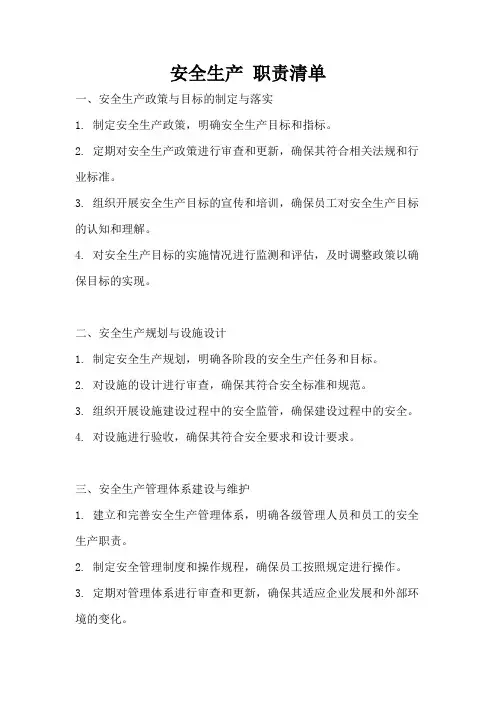 安全生产 职责清单

一、安全生产政策与目标的制定与落实

1. 制定安全生产政策，明确安全生产目标和指标。

2. 定期对安全生产政策进行审查和更新，确保其符合相关法规和行业标准。

3. 组织开展安全生产目标的宣传和培训，确保员工对安全生产目标的认知和理解。

4. 对安全生产目标的实施情况进行监测和评估，及时调整政策以确保目标的实现。

二、安全生产规划与设施设计

1. 制定安全生产规划，明确各阶段的安全生产任务和目标。

2. 对设施的设计进行审查，确保其符合安全标准和规范。

3. 组织开展设施建设过程中的安全监管，确保建设过程中的安全。

4. 对设施进行验收，确保其符合安全要求和设计要求。

三、安全生产管理体系建设与维护

1. 建立和完善安全生产管理体系，明确各级管理人员和员工的安全生产职责。

2. 制定安全管理制度和操作规程，确保员工按照规定进行操作。

3. 定期对管理体系进行审查和更新，确保其适应企业发展和外部环境的变化。